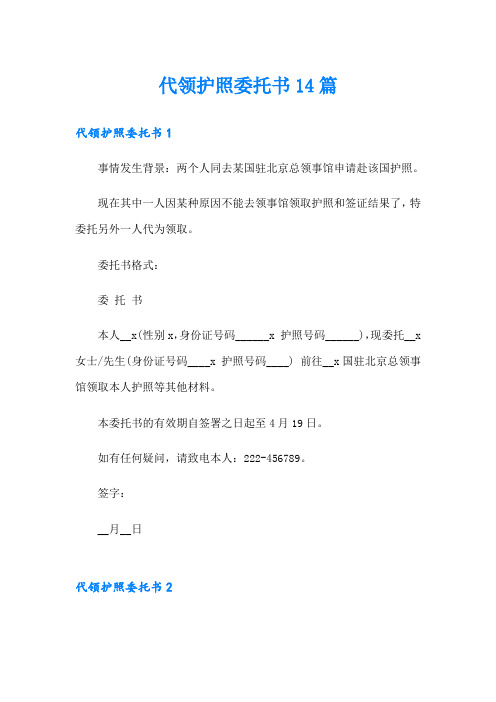 代领护照委托书14篇

代领护照委托书1

事情发生背景：两个人同去某国驻北京总领事馆申请赴该国护照。

现在其中一人因某种原因不能去领事馆领取护照和签证结果了，特委托另外一人代为领取。

委托书格式：

委 托 书

本人__x(性别x，身份证号码______x 护照号码______)，现委托__x女士/先生(身份证号码____x 护照号码____) 前往__x国驻北京总领事馆领取本人护照等其他材料。

本委托书的有效期自签署之日起至4月19日。

如有任何疑问，请致电本人：222-456789。

签字：

__月__日

代领护照委托书2